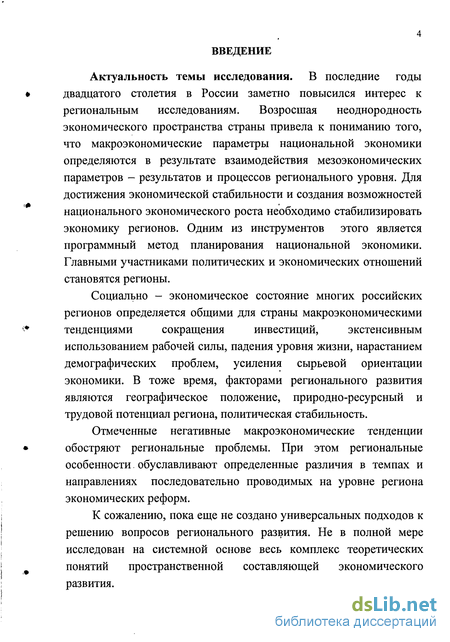 4

ВВЕДЕНИЕ

Актуальность темы исследования. В последние годы двадцатого столетия в России заметно повысился интерес к региональным исследованиям. Возросшая неоднородность экономического пространства страны привела к пониманию того, что макроэкономические параметры национальной экономики определяются в результате взаимодействия мезоэкономических параметров – результатов и процессов регионального уровня. Для достижения экономической стабильности и создания возможностей национального экономического роста необходимо стабилизировать экономику регионов. Одним из инструментов этого является программный метод планирования национальной экономики. Главными участниками политических и экономических отношений становятся регионы.

Социально – экономическое состояние многих российских регионов определяется общими для страны макроэкономическими тенденциями сокращения инвестиций, экстенсивным использованием рабочей силы, падения уровня жизни, нарастанием демографических проблем, усиления сырьевой ориентации экономики. В тоже время, факторами регионального развития являются географическое положение, природно-ресурсный и трудовой потенциал региона, политическая стабильность.

Отмеченные негативные макроэкономические тенденции обостряют региональные проблемы. При этом региональные особенности обуславливают определенные различия в темпах и направлениях последовательно проводимых на уровне региона экономических реформ.

К сожалению, пока еще не создано универсальных подходов к решению вопросов регионального развития. Не в полной мере исследован на системной основе весь комплекс теоретических понятий пространственной составляющей экономического развития.

dsLib.net
библиотека диссертаций